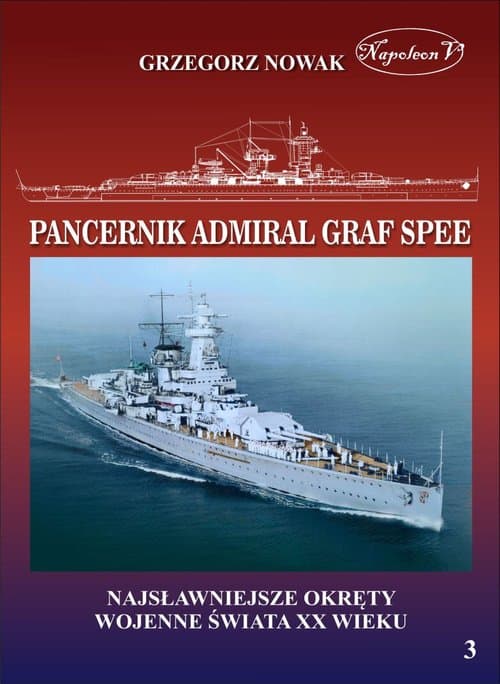 GRZEGORZ NOWAK

Napoleon V

PANCERNIK ADMIRAL GRAF SPEE

NAJSŁAWNIEJSZE OKRĘTY WOJENNE ŚWIATA XX WIEKU

3